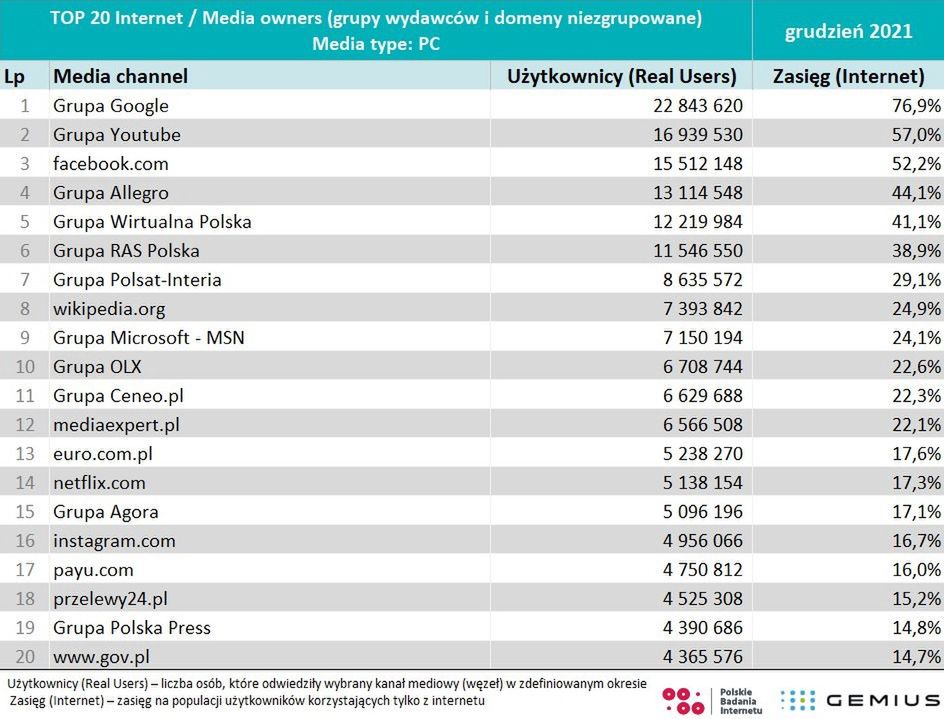 TOP 20 Internet / Media owners (grupy wydawców i domeny niezgrupowane)
Media type: PC

grudzień 2021

| Lp | Media channel | Użytkownicy (Real Users) | Zasięg (Internet) |
|---|---|---|---|
| 1 | Grupa Google | 22 843 620 | 76,9% |
| 2 | Grupa Youtube | 16 939 530 | 57,0% |
| 3 | facebook.com | 15 512 148 | 52,2% |
| 4 | Grupa Allegro | 13 114 548 | 44,1% |
| 5 | Grupa Wirtualna Polska | 12 219 984 | 41,1% |
| 6 | Grupa RAS Polska | 11 546 550 | 38,9% |
| 7 | Grupa Polsat-Interia | 8 635 572 | 29,1% |
| 8 | wikipedia.org | 7 393 842 | 24,9% |
| 9 | Grupa Microsoft - MSN | 7 150 194 | 24,1% |
| 10 | Grupa OLX | 6 708 744 | 22,6% |
| 11 | Grupa Ceneo.pl | 6 629 688 | 22,3% |
| 12 | mediaexpert.pl | 6 566 508 | 22,1% |
| 13 | euro.com.pl | 5 238 270 | 17,6% |
| 14 | netflix.com | 5 138 154 | 17,3% |
| 15 | Grupa Agora | 5 096 196 | 17,1% |
| 16 | instagram.com | 4 956 066 | 16,7% |
| 17 | payu.com | 4 750 812 | 16,0% |
| 18 | przelewy24.pl | 4 525 308 | 15,2% |
| 19 | Grupa Polska Press | 4 390 686 | 14,8% |
| 20 | www.gov.pl | 4 365 576 | 14,7% |

Użytkownicy (Real Users) – liczba osób, które odwiedziły wybrany kanał mediowy (węzeł) w zdefiniowanym okresie
Zasięg (Internet) – zasięg na populacji użytkowników korzystających tylko z internetu

Polskie Badania Internetu

GEMIUS